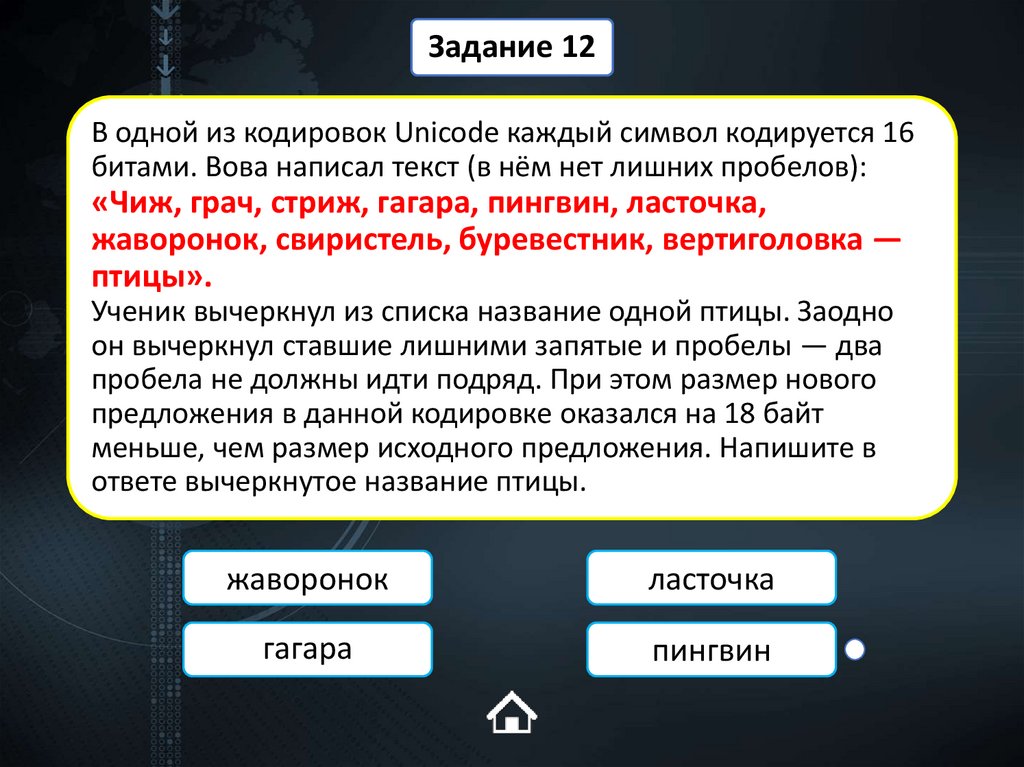 Задание 12

В одной из кодировок Unicode каждый символ кодируется 16 битами. Вова написал текст (в нём нет лишних пробелов): «Чиж, грач, стриж, гагара, пингвин, ласточка, жаворонок, свиристель, буревестник, вертиголовка — птицы».
Ученик вычеркнул из списка название одной птицы. Заодно он вычеркнул ставшие лишними запятые и пробелы — два пробела не должны идти подряд. При этом размер нового предложения в данной кодировке оказался на 18 байт меньше, чем размер исходного предложения. Напишите в ответе вычеркнутое название птицы.

жаворонок

ласточка

гагара

пингвин